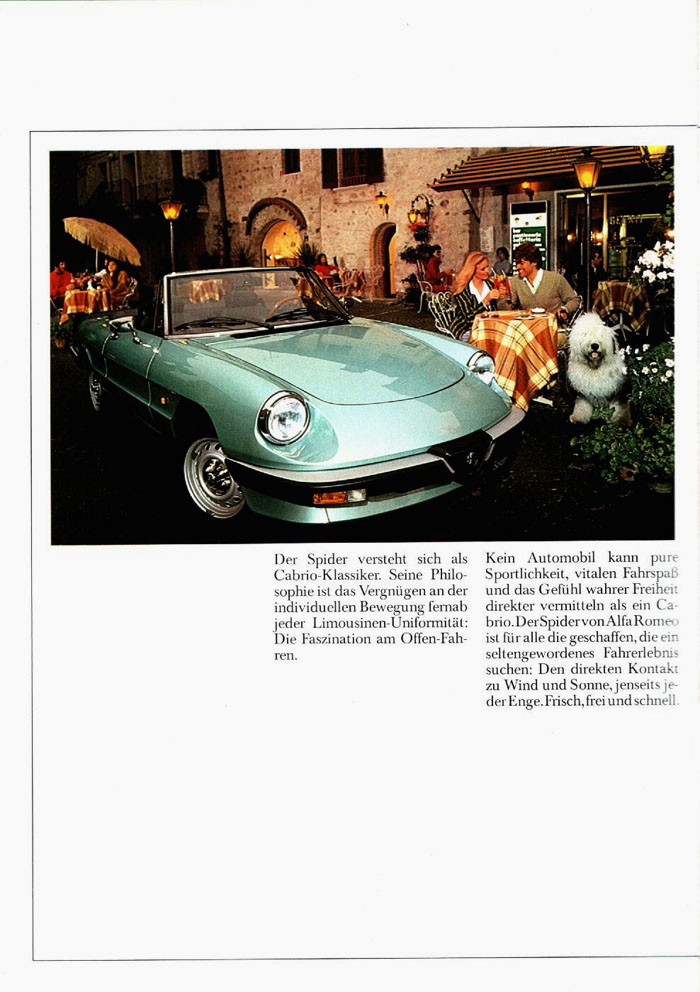 Der Spider versteht sich als Cabrio-Klassiker. Seine Philosophie ist das Vergnügen an der individuellen Bewegung fernab jeder Limousinen-Uniformität: Die Faszination am Offen-Fahren.

Kein Automobil kann pure Sportlichkeit, vitalen Fahrspaß und das Gefühl wahrer Freiheit direkter vermitteln als ein Cabrio. Der Spider von Alfa Romeo ist für alle die geschaffen, die ein seltengewordenes Fahrerlebnis suchen: Den direkten Kontakt zu Wind und Sonne, jenseits jeder Enge. Frisch, frei und schnell.